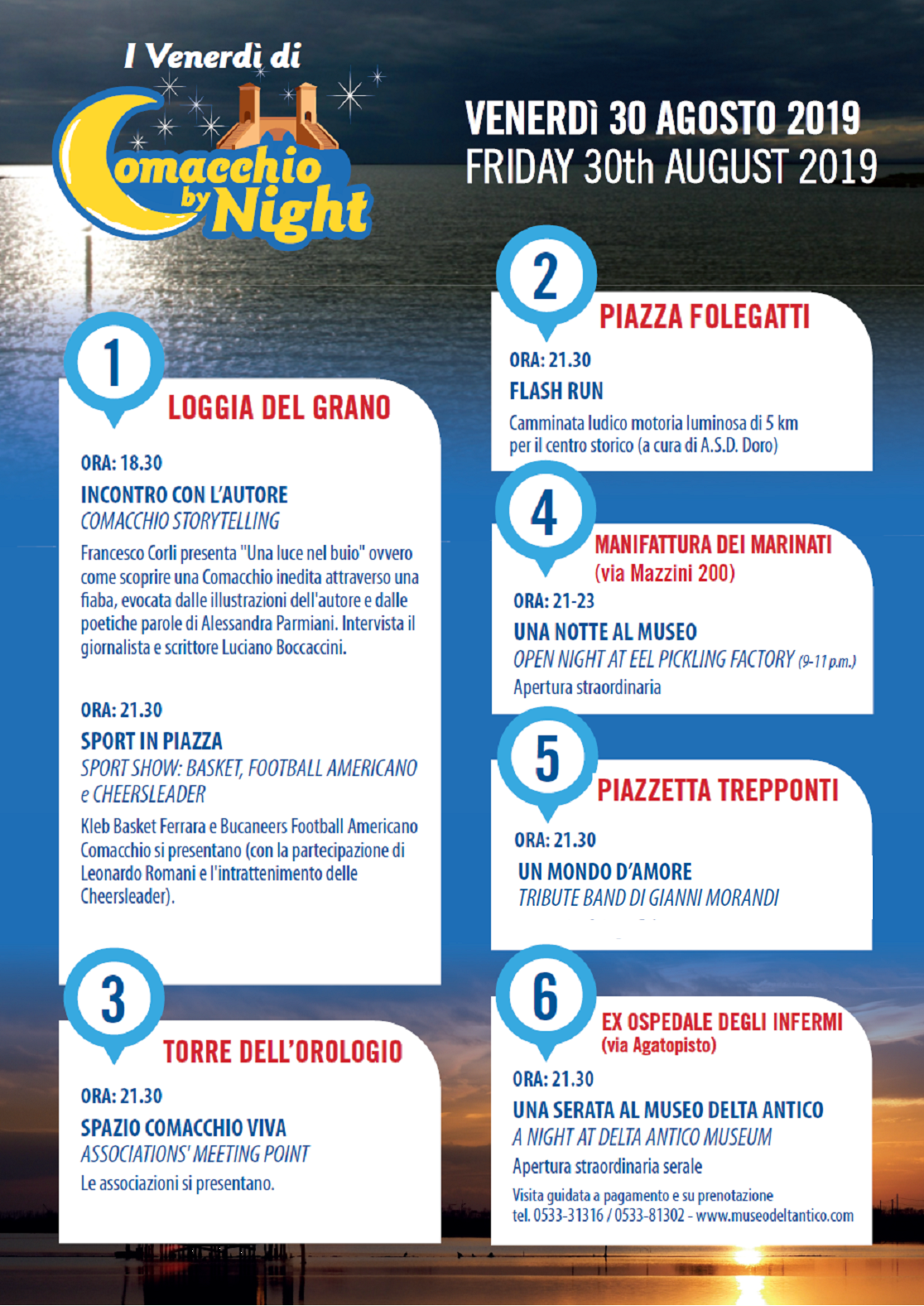 I Venerdì di
Comacchio by Night

VENERDÌ 30 AGOSTO 2019
FRIDAY 30th AUGUST 2019

1
LOGGIA DEL GRANO

ORA: 18.30
INCONTRO CON L'AUTORE
COMACCHIO STORYTELLING
Francesco Corli presenta "Una luce nel buio" ovvero come scoprire una Comacchio inedita attraverso una fiaba, evocata dalle illustrazioni dell'autore e dalle poetiche parole di Alessandra Parmiani. Intervista il giornalista e scrittore Luciano Boccaccini.

ORA: 21.30
SPORT IN PIAZZA
SPORT SHOW: BASKET, FOOTBALL AMERICANO e CHEERSLEADER
Kleb Basket Ferrara e Bucaneers Football Americano Comacchio si presentano (con la partecipazione di Leonardo Romani e l'intrattenimento delle Cheersleader).

3
TORRE DELL'OROLOGIO

ORA: 21.30
SPAZIO COMACCHIO VIVA
ASSOCIATIONS' MEETING POINT
Le associazioni si presentano.

2
PIAZZA FOLEGATTI

ORA: 21.30
FLASH RUN
Camminata ludico motoria luminosa di 5 km per il centro storico (a cura di A.S.D. Doro)

4
MANIFATTURA DEI MARINATI
(via Mazzini 200)

ORA: 21-23
UNA NOTTE AL MUSEO
OPEN NIGHT AT EEL PICKLING FACTORY (9-11 p.m.)
Apertura straordinaria

5
PIAZZETTA TREPPONTI

ORA: 21.30
UN MONDO D'AMORE
TRIBUTE BAND DI GIANNI MORANDI

6
EX OSPEDALE DEGLI INFERMI
(via Agatopisto)

ORA: 21.30
UNA SERATA AL MUSEO DELTA ANTICO
A NIGHT AT DELTA ANTICO MUSEUM
Apertura straordinaria serale
Visita guidata a pagamento e su prenotazione
tel. 0533-31316 / 0533-81302 - www.museodeltantico.com